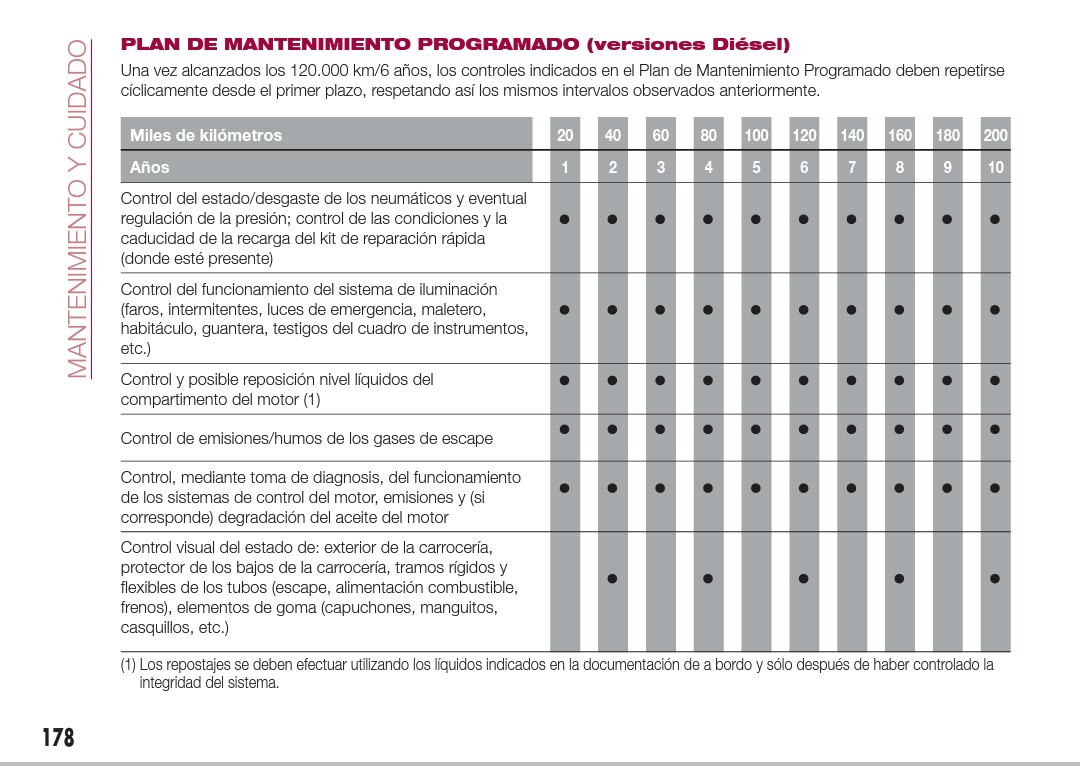 MANTENIMIENTO Y CUIDADO

PLAN DE MANTENIMIENTO PROGRAMADO (versiones Diésel)

Una vez alcanzados los 120.000 km/6 años, los controles indicados en el Plan de Mantenimiento Programado deben repetirse cíclicamente desde el primer plazo, respetando así los mismos intervalos observados anteriormente.

| Miles de kilómetros | 20 | 40 | 60 | 80 | 100 | 120 | 140 | 160 | 180 | 200 |
|---|---|---|---|---|---|---|---|---|---|---|
| Años | 1 | 2 | 3 | 4 | 5 | 6 | 7 | 8 | 9 | 10 |
| Control del estado/desgaste de los neumáticos y eventual regulación de la presión; control de las condiciones y la caducidad de la recarga del kit de reparación rápida (donde esté presente) | ● | ● | ● | ● | ● | ● | ● | ● | ● | ● |
| Control del funcionamiento del sistema de iluminación (faros, intermitentes, luces de emergencia, maletero, habitáculo, guantera, testigos del cuadro de instrumentos, etc.) | ● | ● | ● | ● | ● | ● | ● | ● | ● | ● |
| Control y posible reposición nivel líquidos del compartimento del motor (1) | ● | ● | ● | ● | ● | ● | ● | ● | ● | ● |
| Control de emisiones/humos de los gases de escape | ● | ● | ● | ● | ● | ● | ● | ● | ● | ● |
| Control, mediante toma de diagnosis, del funcionamiento de los sistemas de control del motor, emisiones y (si corresponde) degradación del aceite del motor | ● | ● | ● | ● | ● | ● | ● | ● | ● | ● |
| Control visual del estado de: exterior de la carrocería, protector de los bajos de la carrocería, tramos rígidos y flexibles de los tubos (escape, alimentación combustible, frenos), elementos de goma (capuchones, manguitos, casquillos, etc.) | | ● | | ● | | ● | | ● | | ● |

(1) Los repostajes se deben efectuar utilizando los líquidos indicados en la documentación de a bordo y sólo después de haber controlado la integridad del sistema.

178